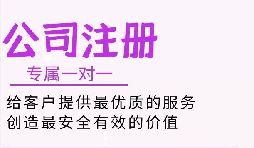 公司注册

专属一对一

给客户提供最优质的服务
创造最安全有效的价值